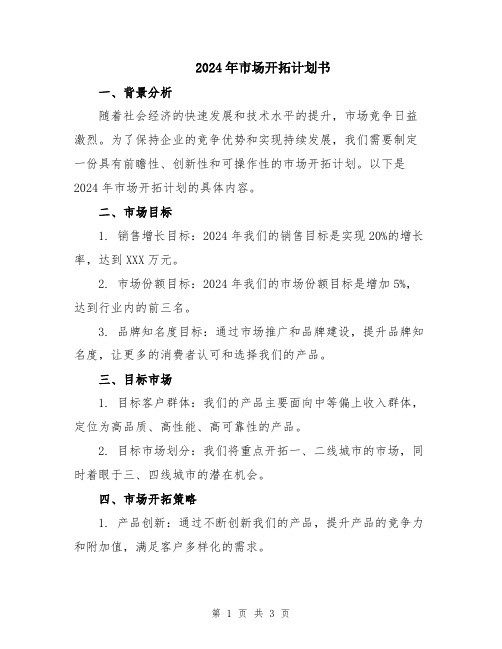 2024年市场开拓计划书

一、背景分析

随着社会经济的快速发展和技术水平的提升，市场竞争日益激烈。为了保持企业的竞争优势和实现持续发展，我们需要制定一份具有前瞻性、创新性和可操作性的市场开拓计划。以下是2024年市场开拓计划的具体内容。

二、市场目标

1. 销售增长目标：2024年我们的销售目标是实现20%的增长率，达到XXX万元。

2. 市场份额目标：2024年我们的市场份额目标是增加5%，达到行业内的前三名。

3. 品牌知名度目标：通过市场推广和品牌建设，提升品牌知名度，让更多的消费者认可和选择我们的产品。

三、目标市场

1. 目标客户群体：我们的产品主要面向中等偏上收入群体，定位为高品质、高性能、高可靠性的产品。

2. 目标市场划分：我们将重点开拓一、二线城市的市场，同时着眼于三、四线城市的潜在机会。

四、市场开拓策略

1. 产品创新：通过不断创新我们的产品，提升产品的竞争力和附加值，满足客户多样化的需求。

第 1 页 共 3 页